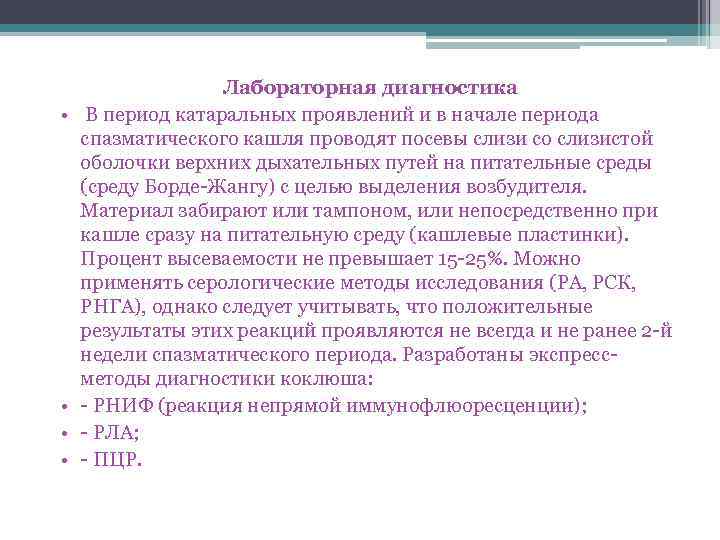 Лабораторная диагностика

• В период катаральных проявлений и в начале периода спазматического кашля проводят посевы слизи со слизистой оболочки верхних дыхательных путей на питательные среды (среду Борде-Жангу) с целью выделения возбудителя. Материал забирают или тампоном, или непосредственно при кашле сразу на питательную среду (кашлевые пластинки). Процент высеваемости не превышает 15-25%. Можно применять серологические методы исследования (РА, РСК, РНГА), однако следует учитывать, что положительные результаты этих реакций проявляются не всегда и не ранее 2-й недели спазматического периода. Разработаны экспресс-методы диагностики коклюша:

• - РНИФ (реакция непрямой иммунофлюоресценции);

• - РЛА;

• - ПЦР.